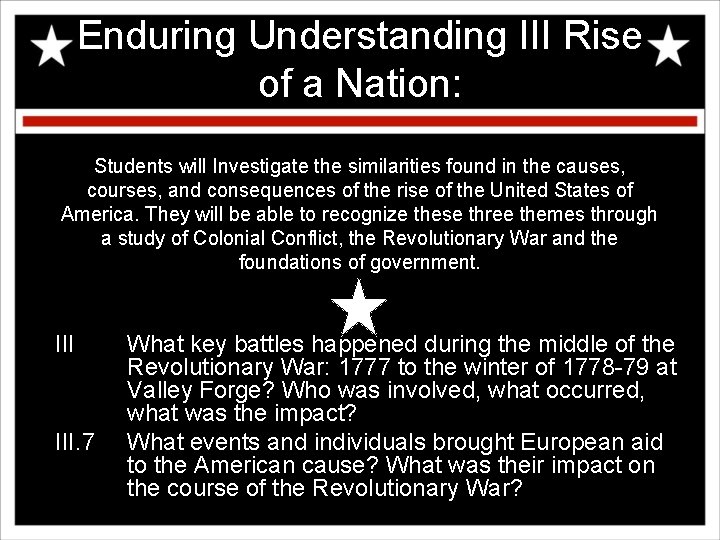 Enduring Understanding III Rise of a Nation:

Students will Investigate the similarities found in the causes, courses, and consequences of the rise of the United States of America. They will be able to recognize these three themes through a study of Colonial Conflict, the Revolutionary War and the foundations of government.

III What key battles happened during the middle of the Revolutionary War: 1777 to the winter of 1778-79 at Valley Forge? Who was involved, what occurred, what was the impact?

III.7 What events and individuals brought European aid to the American cause? What was their impact on the course of the Revolutionary War?